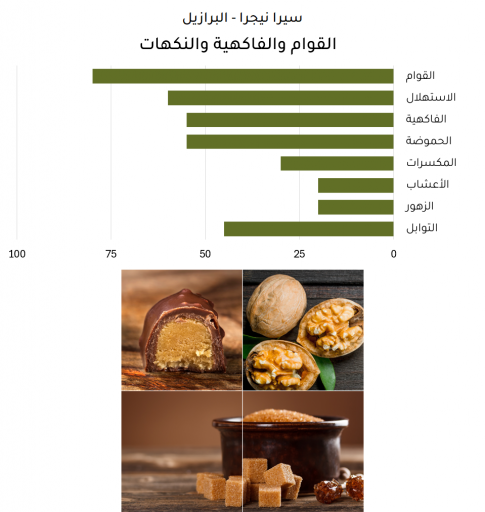 سيرا نيجرا - البرازيل

القوام والفاكهية والنكهات

القوام
الاستهلال
الفاكهية
الحموضة
المكسرات
الأعشاب
الزهور
التوابل

100 75 50 25 0